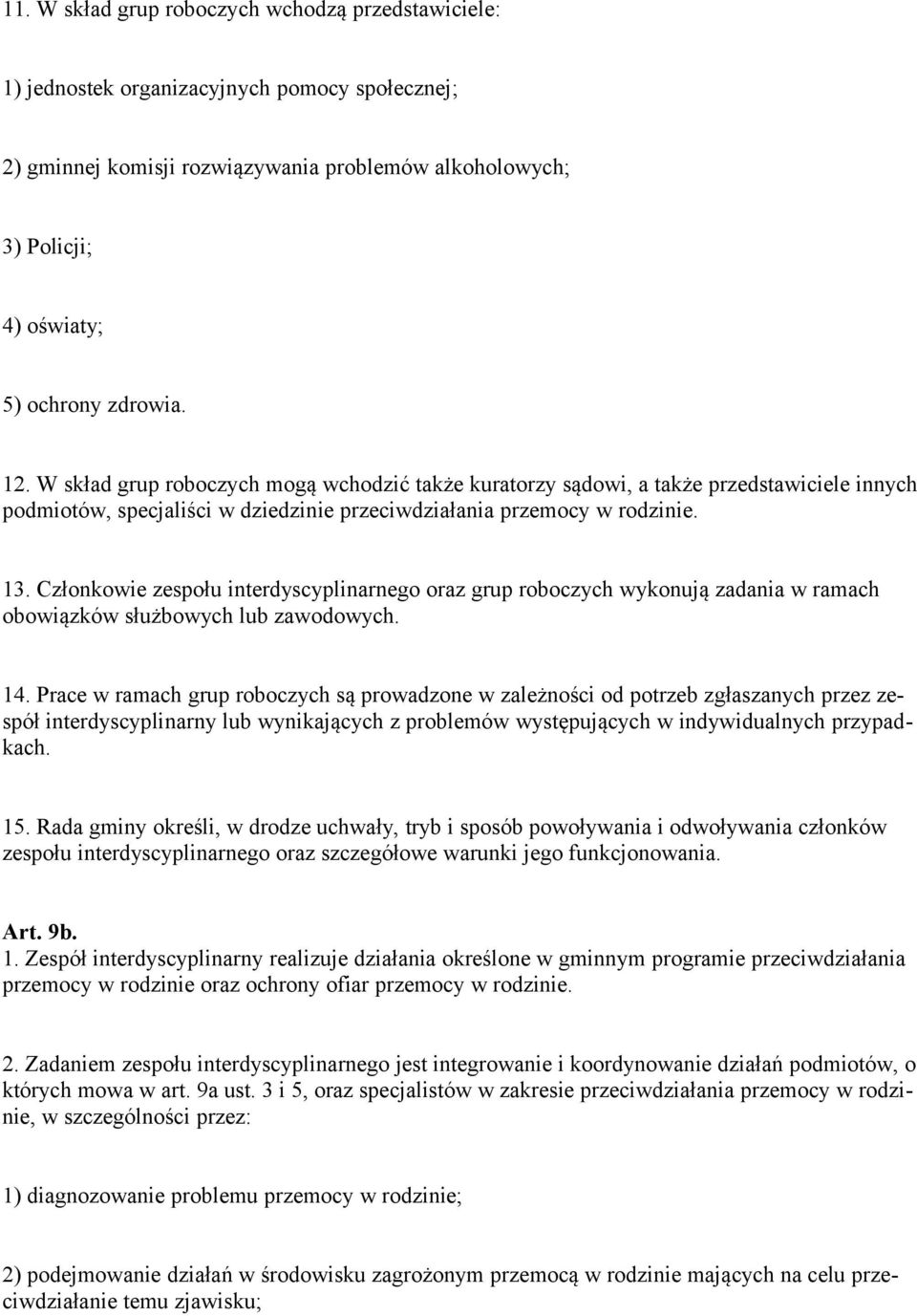 11. W skład grup roboczych wchodzą przedstawiciele:

1) jednostek organizacyjnych pomocy społecznej;

2) gminnej komisji rozwiązywania problemów alkoholowych;

3) Policji;

4) oświaty;

5) ochrony zdrowia.

12. W skład grup roboczych mogą wchodzić także kuratorzy sądowi, a także przedstawiciele innych podmiotów, specjaliści w dziedzinie przeciwdziałania przemocy w rodzinie.

13. Członkowie zespołu interdyscyplinarnego oraz grup roboczych wykonują zadania w ramach obowiązków służbowych lub zawodowych.

14. Prace w ramach grup roboczych są prowadzone w zależności od potrzeb zgłaszanych przez zespół interdyscyplinarny lub wynikających z problemów występujących w indywidualnych przypadkach.

15. Rada gminy określi, w drodze uchwały, tryb i sposób powoływania i odwoływania członków zespołu interdyscyplinarnego oraz szczegółowe warunki jego funkcjonowania.

Art. 9b.
1. Zespół interdyscyplinarny realizuje działania określone w gminnym programie przeciwdziałania przemocy w rodzinie oraz ochrony ofiar przemocy w rodzinie.

2. Zadaniem zespołu interdyscyplinarnego jest integrowanie i koordynowanie działań podmiotów, o których mowa w art. 9a ust. 3 i 5, oraz specjalistów w zakresie przeciwdziałania przemocy w rodzinie, w szczególności przez:

1) diagnozowanie problemu przemocy w rodzinie;

2) podejmowanie działań w środowisku zagrożonym przemocą w rodzinie mających na celu przeciwdziałanie temu zjawisku;